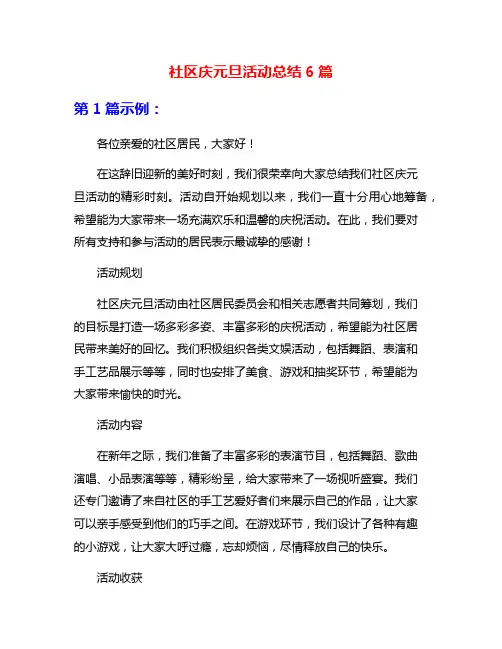 社区庆元旦活动总结 6 篇

第 1 篇示例：

各位亲爱的社区居民，大家好！

在这辞旧迎新的美好时刻，我们很荣幸向大家总结我们社区庆元旦活动的精彩时刻。活动自开始规划以来，我们一直十分用心地筹备，希望能为大家带来一场充满欢乐和温馨的庆祝活动。在此，我们要对所有支持和参与活动的居民表示最诚挚的感谢！

活动规划

社区庆元旦活动由社区居民委员会和相关志愿者共同筹划，我们的目标是打造一场多彩多姿、丰富多彩的庆祝活动，希望能为社区居民带来美好的回忆。我们积极组织各类文娱活动，包括舞蹈、表演和手工艺品展示等等，同时也安排了美食、游戏和抽奖环节，希望能为大家带来愉快的时光。

活动内容

在新年之际，我们准备了丰富多彩的表演节目，包括舞蹈、歌曲演唱、小品表演等等，精彩纷呈，给大家带来了一场视听盛宴。我们还专门邀请了来自社区的手工艺爱好者们来展示自己的作品，让大家可以亲手感受到他们的巧手之间。在游戏环节，我们设计了各种有趣的小游戏，让大家大呼过瘾，忘却烦恼，尽情释放自己的快乐。

活动收获